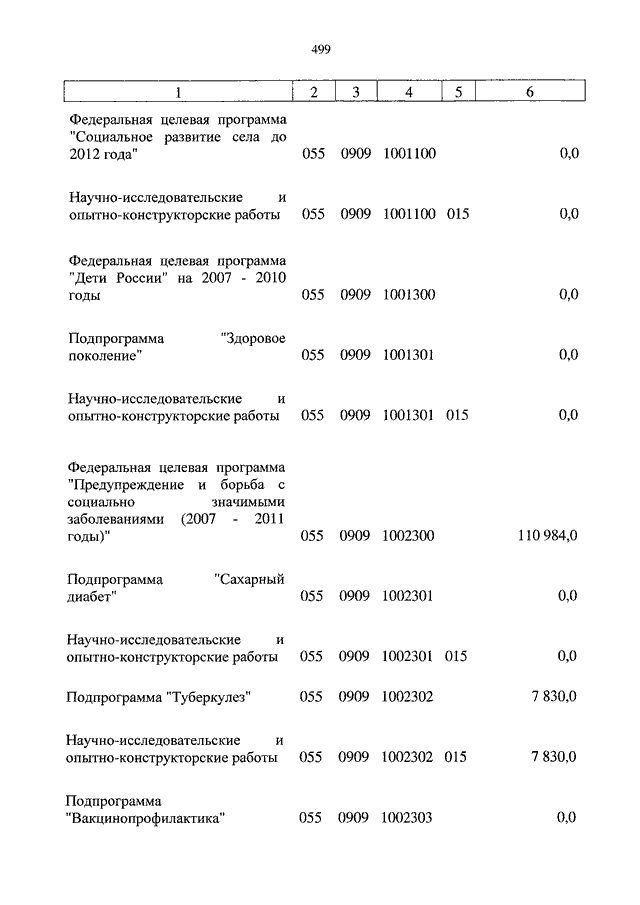 499

| 1 | 2 | 3 | 4 | 5 | 6 |
|---|---|---|---|---|---|
| Федеральная целевая программа "Социальное развитие села до 2012 года" | 055 | 0909 | 1001100 | | 0,0 |
| Научно-исследовательские и опытно-конструкторские работы | 055 | 0909 | 1001100 | 015 | 0,0 |
| Федеральная целевая программа "Дети России" на 2007 - 2010 годы | 055 | 0909 | 1001300 | | 0,0 |
| Подпрограмма "Здоровое поколение" | 055 | 0909 | 1001301 | | 0,0 |
| Научно-исследовательские и опытно-конструкторские работы | 055 | 0909 | 1001301 | 015 | 0,0 |
| Федеральная целевая программа "Предупреждение и борьба с социально значимыми заболеваниями (2007 - 2011 годы)" | 055 | 0909 | 1002300 | | 110 984,0 |
| Подпрограмма "Сахарный диабет" | 055 | 0909 | 1002301 | | 0,0 |
| Научно-исследовательские и опытно-конструкторские работы | 055 | 0909 | 1002301 | 015 | 0,0 |
| Подпрограмма "Туберкулез" | 055 | 0909 | 1002302 | | 7 830,0 |
| Научно-исследовательские и опытно-конструкторские работы | 055 | 0909 | 1002302 | 015 | 7 830,0 |
| Подпрограмма "Вакцинопрофилактика" | 055 | 0909 | 1002303 | | 0,0 |